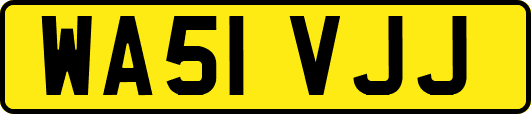 WA51 VJJ